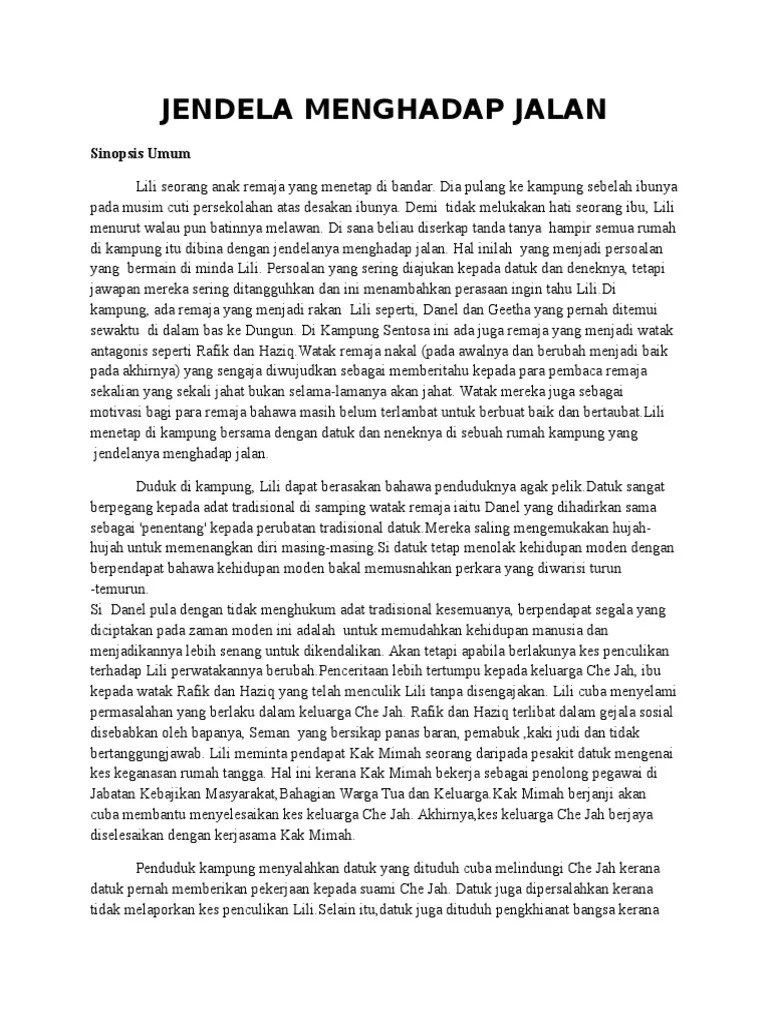 JENDELA MENGHADAP JALAN

Sinopsis Umum

Lili seorang anak remaja yang menetap di bandar. Dia pulang ke kampung sebelah ibunya pada musim cuti persekolahan atas desakan ibunya. Demi tidak melukakan hati seorang ibu, Lili menurut walau pun batinnya melawan. Di sana beliau diserkap tanda tanya hampir semua rumah di kampung itu dibina dengan jendelanya menghadap jalan. Hal inilah yang menjadi persoalan yang bermain di minda Lili. Persoalan yang sering diajukan kepada datuk dan deneknya, tetapi jawapan mereka sering ditangguhkan dan ini menambahkan perasaan ingin tahu Lili.Di kampung, ada remaja yang menjadi rakan Lili seperti, Danel dan Geetha yang pernah ditemui sewaktu di dalam bas ke Dungun. Di Kampung Sentosa ini ada juga remaja yang menjadi watak antagonis seperti Rafik dan Haziq.Watak remaja nakal (pada awalnya dan berubah menjadi baik pada akhirnya) yang sengaja diwujudkan sebagai memberitahu kepada para pembaca remaja sekalian yang sekali jahat bukan selama-lamanya akan jahat. Watak mereka juga sebagai motivasi bagi para remaja bahawa masih belum terlambat untuk berbuat baik dan bertaubat.Lili menetap di kampung bersama dengan datuk dan neneknya di sebuah rumah kampung yang jendelanya menghadap jalan.

Duduk di kampung, Lili dapat berasakan bahawa penduduknya agak pelik.Datuk sangat berpegang kepada adat tradisional di samping watak remaja iaitu Danel yang dihadirkan sama sebagai 'penentang' kepada perubatan tradisional datuk.Mereka saling mengemukakan hujah-hujah untuk memenangkan diri masing-masing.Si datuk tetap menolak kehidupan moden dengan berpendapat bahawa kehidupan moden bakal memusnahkan perkara yang diwarisi turun -temurun.
Si Danel pula dengan tidak menghukum adat tradisional kesemuanya, berpendapat segala yang diciptakan pada zaman moden ini adalah untuk memudahkan kehidupan manusia dan menjadikannya lebih senang untuk dikendalikan. Akan tetapi apabila berlakunya kes penculikan terhadap Lili perwatakannya berubah.Penceritaan lebih tertumpu kepada keluarga Che Jah, ibu kepada watak Rafik dan Haziq yang telah menculik Lili tanpa disengajakan. Lili cuba menyelami permasalahan yang berlaku dalam keluarga Che Jah. Rafik dan Haziq terlibat dalam gejala sosial disebabkan oleh bapanya, Seman yang bersikap panas baran, pemabuk ,kaki judi dan tidak bertanggungjawab. Lili meminta pendapat Kak Mimah seorang daripada pesakit datuk mengenai kes keganasan rumah tangga. Hal ini kerana Kak Mimah bekerja sebagai penolong pegawai di Jabatan Kebajikan Masyarakat,Bahagian Warga Tua dan Keluarga.Kak Mimah berjanji akan cuba membantu menyelesaikan kes keluarga Che Jah. Akhirnya,kes keluarga Che Jah berjaya diselesaikan dengan kerjasama Kak Mimah.

Penduduk kampung menyalahkan datuk yang dituduh cuba melindungi Che Jah kerana datuk pernah memberikan pekerjaan kepada suami Che Jah. Datuk juga dipersalahkan kerana tidak melaporkan kes penculikan Lili.Selain itu,datuk juga dituduh pengkhianat bangsa kerana